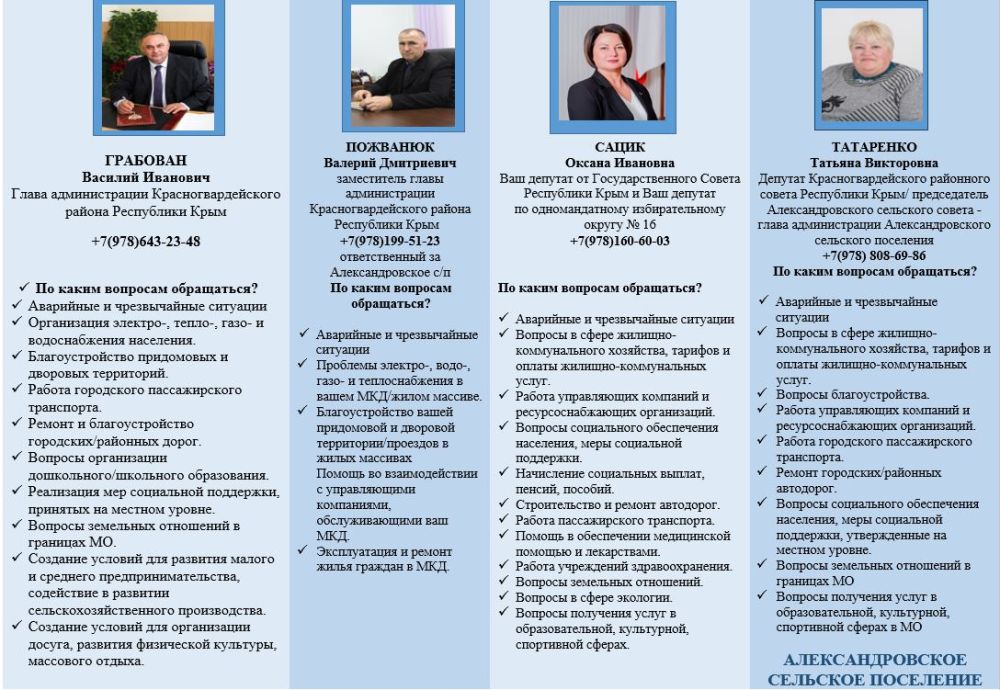 ГРАБОВАН
Василий Иванович
Глава администрации Красногвардейского района Республики Крым

+7(978)643-23-48

✓ По каким вопросам обращаться?
✓ Аварийные и чрезвычайные ситуации
✓ Организация электро-, тепло-, газо- и водоснабжения населения.
✓ Благоустройство придомовых и дворовых территорий.
✓ Работа городского пассажирского транспорта.
✓ Ремонт и благоустройство городских/районных дорог.
✓ Вопросы организации дошкольного/школьного образования.
✓ Реализация мер социальной поддержки, принятых на местном уровне.
✓ Вопросы земельных отношений в границах МО.
✓ Создание условий для развития малого и среднего предпринимательства, содействие в развитии сельскохозяйственного производства.
✓ Создание условий для организации досуга, развития физической культуры, массового отдыха.

ПОЖВАНЮК
Валерий Дмитриевич
заместитель главы администрации Красногвардейского района Республики Крым
+7(978)199-51-23
ответственный за Александровское с/п
По каким вопросам обращаться?

✓ Аварийные и чрезвычайные ситуации
✓ Проблемы электро-, водо-, газо- и теплоснабжения в вашем МКД/жилом массиве.
✓ Благоустройство вашей придомовой и дворовой территории/проездов в жилых массивах
Помощь во взаимодействии с управляющими компаниями, обслуживающими ваш МКД.
✓ Эксплуатация и ремонт жилья граждан в МКД.

САЦИК
Оксана Ивановна
Ваш депутат от Государственного Совета Республики Крым и Ваш депутат по одномандатному избирательному округу № 16
+7(978)160-60-03

По каким вопросам обращаться?

✓ Аварийные и чрезвычайные ситуации
✓ Вопросы в сфере жилищно-коммунального хозяйства, тарифов и оплаты жилищно-коммунальных услуг.
✓ Работа управляющих компаний и ресурсоснабжающих организаций.
✓ Вопросы социального обеспечения населения, меры социальной поддержки.
✓ Начисление социальных выплат, пенсий, пособий.
✓ Строительство и ремонт автодорог.
✓ Работа пассажирского транспорта.
✓ Помощь в обеспечении медицинской помощью и лекарствами.
✓ Работа учреждений здравоохранения.
✓ Вопросы земельных отношений.
✓ Вопросы в сфере экологии.
✓ Вопросы получения услуг в образовательной, культурной, спортивной сферах.

ТАТАРЕНКО
Татьяна Викторовна
Депутат Красногвардейского районного совета Республики Крым/ председатель Александровского сельского совета - глава администрации Александровского сельского поселения
+7(978) 808-69-86
По каким вопросам обращаться?

✓ Аварийные и чрезвычайные ситуации
✓ Вопросы в сфере жилищно-коммунального хозяйства, тарифов и оплаты жилищно-коммунальных услуг.
✓ Вопросы благоустройства.
✓ Работа управляющих компаний и ресурсоснабжающих организаций.
✓ Работа городского пассажирского транспорта.
✓ Ремонт городских/районных автодорог.
✓ Вопросы социального обеспечения населения, меры социальной поддержки, утвержденные на местном уровне.
✓ Вопросы земельных отношений в границах МО
✓ Вопросы получения услуг в образовательной, культурной, спортивной сферах в МО

АЛЕКСАНДРОВСКОЕ СЕЛЬСКОЕ ПОСЕЛЕНИЕ